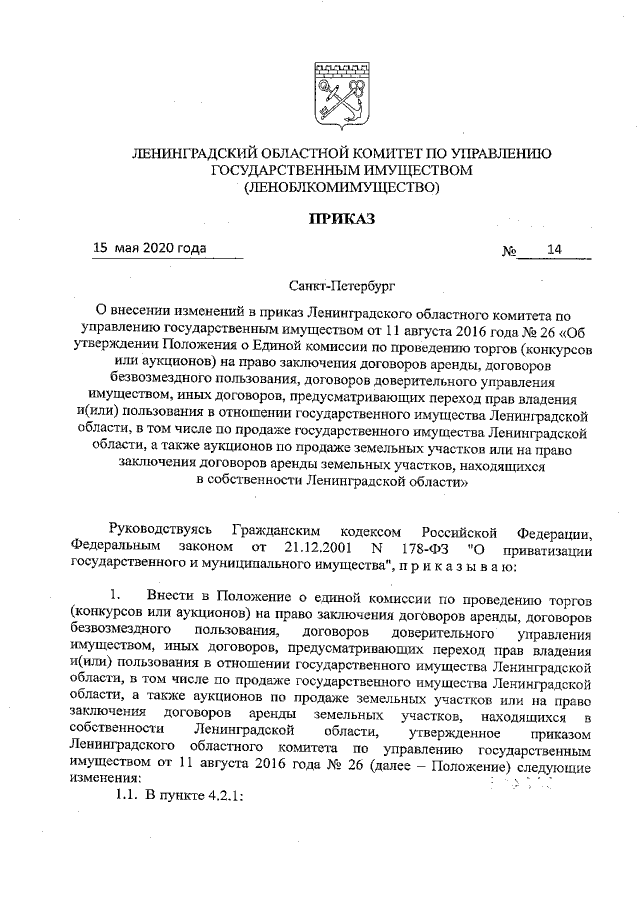 ЛЕНИНГРАДСКИЙ ОБЛАСТНОЙ КОМИТЕТ ПО УПРАВЛЕНИЮ ГОСУДАРСТВЕННЫМ ИМУЩЕСТВОМ (ЛЕНОБЛКОМИМУЩЕСТВО)

ПРИКАЗ

15 мая 2020 года № 14

Санкт-Петербург

О внесении изменений в приказ Ленинградского областного комитета по управлению государственным имуществом от 11 августа 2016 года № 26 «Об утверждении Положения о Единой комиссии по проведению торгов (конкурсов или аукционов) на право заключения договоров аренды, договоров безвозмездного пользования, договоров доверительного управления имуществом, иных договоров, предусматривающих переход прав владения и(или) пользования в отношении государственного имущества Ленинградской области, в том числе по продаже государственного имущества Ленинградской области, а также аукционов по продаже земельных участков или на право заключения договоров аренды земельных участков, находящихся в собственности Ленинградской области»

Руководствуясь Гражданским кодексом Российской Федерации, Федеральным законом от 21.12.2001 N 178-ФЗ "О приватизации государственного и муниципального имущества", п р и к а з ы в а ю:

1. Внести в Положение о единой комиссии по проведению торгов (конкурсов или аукционов) на право заключения договоров аренды, договоров безвозмездного пользования, договоров доверительного управления имуществом, иных договоров, предусматривающих переход прав владения и(или) пользования в отношении государственного имущества Ленинградской области, в том числе по продаже государственного имущества Ленинградской области, а также аукционов по продаже земельных участков или на право заключения договоров аренды земельных участков, находящихся в собственности Ленинградской области, утвержденное приказом Ленинградского областного комитета по управлению государственным имуществом от 11 августа 2016 года № 26 (далее – Положение) следующие изменения:

1.1. В пункте 4.2.1: